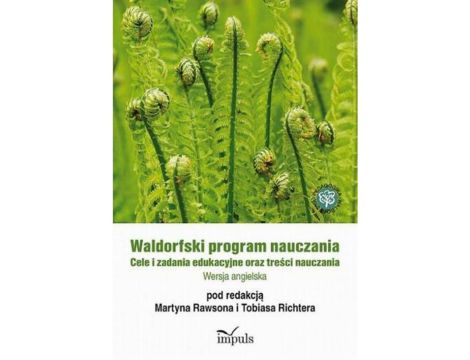 Waldorfski program nauczania
Cele i zadania edukacyjne oraz treści nauczania
Wersja angielska

pod redakcją
Martyna Rawsona i Tobiasa Richtera

impuls